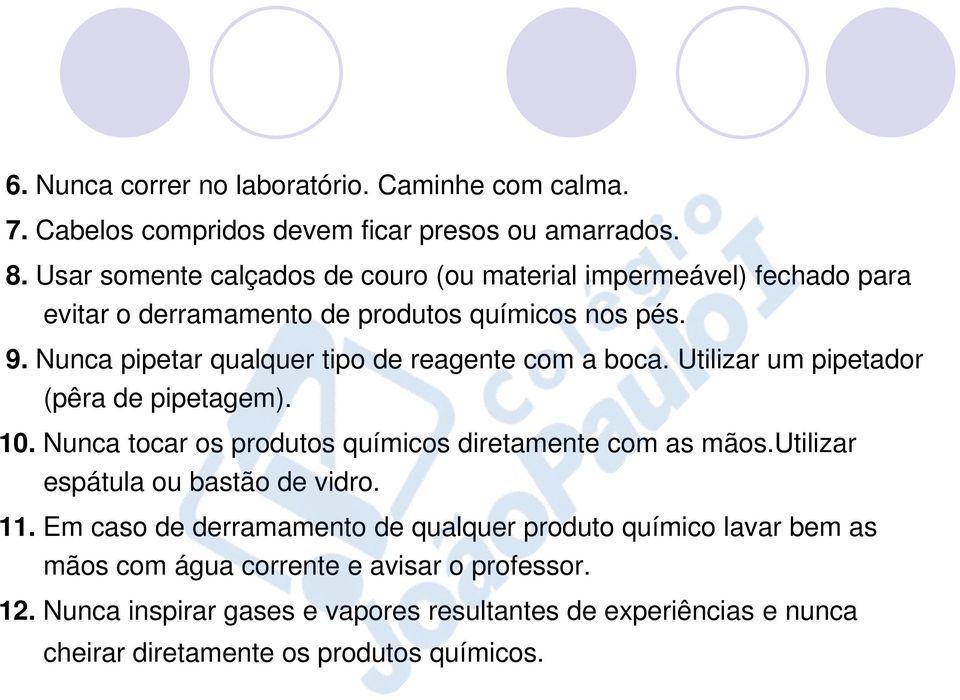 6. Nunca correr no laboratório. Caminhe com calma.

7. Cabelos compridos devem ficar presos ou amarrados.

8. Usar somente calçados de couro (ou material impermeável) fechado para evitar o derramamento de produtos químicos nos pés.

9. Nunca pipetar qualquer tipo de reagente com a boca. Utilizar um pipetador (pêra de pipetagem).

10. Nunca tocar os produtos químicos diretamente com as mãos.Utilizar espátula ou bastão de vidro.

11. Em caso de derramamento de qualquer produto químico lavar bem as mãos com água corrente e avisar o professor.

12. Nunca inspirar gases e vapores resultantes de experiências e nunca cheirar diretamente os produtos químicos.

Colégio João Paulo I